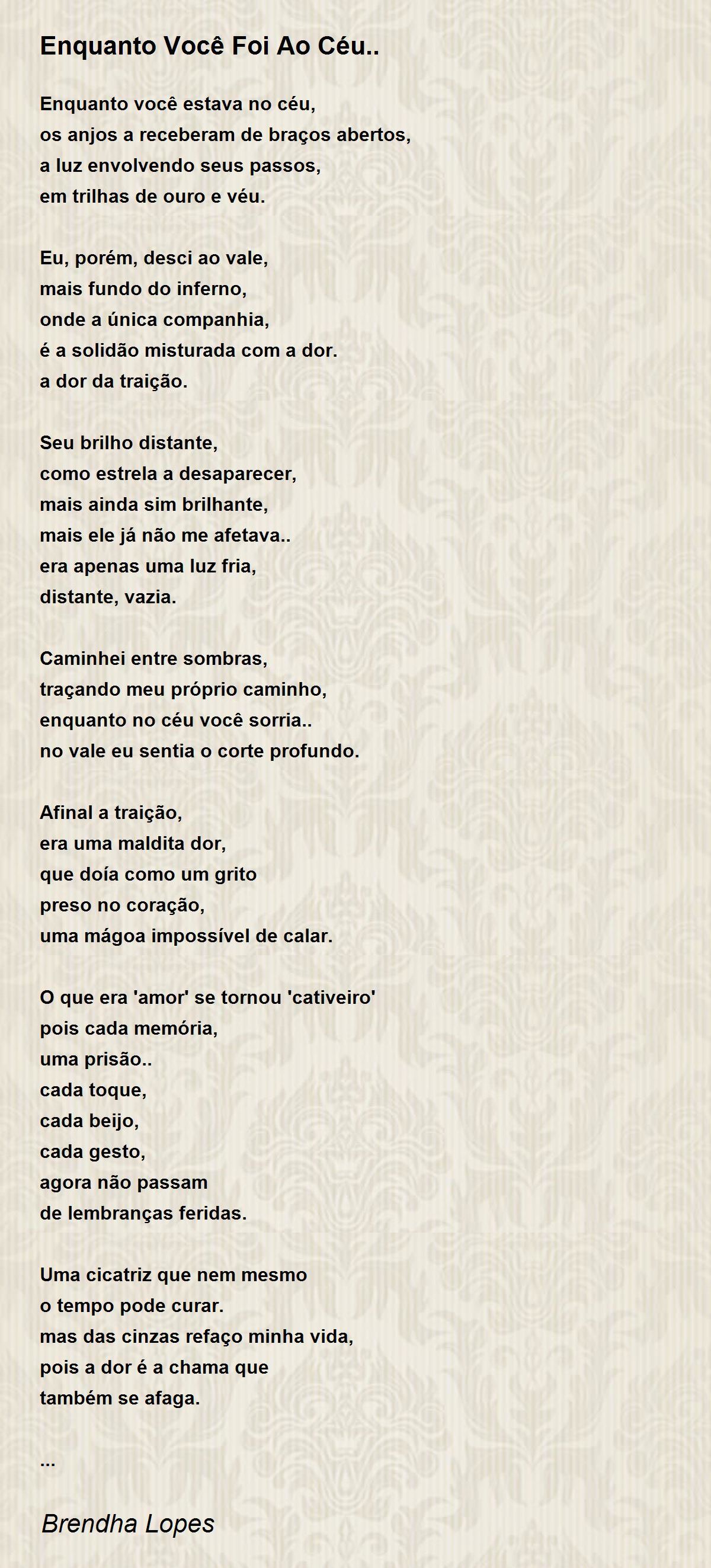 Enquanto Você Foi Ao Céu..

Enquanto você estava no céu,
os anjos a receberam de braços abertos,
a luz envolvendo seus passos,
em trilhas de ouro e véu.

Eu, porém, desci ao vale,
mais fundo do inferno,
onde a única companhia,
é a solidão misturada com a dor.
a dor da traição.

Seu brilho distante,
como estrela a desaparecer,
mais ainda sim brilhante,
mais ele já não me afetava..
era apenas uma luz fria,
distante, vazia.

Caminhei entre sombras,
traçando meu próprio caminho,
enquanto no céu você sorria..
no vale eu sentia o corte profundo.

Afinal a traição,
era uma maldita dor,
que doía como um grito
preso no coração,
uma mágoa impossível de calar.

O que era 'amor' se tornou 'cativeiro'
pois cada memória,
uma prisão..
cada toque,
cada beijo,
cada gesto,
agora não passam
de lembranças feridas.

Uma cicatriz que nem mesmo
o tempo pode curar.
mas das cinzas refaço minha vida,
pois a dor é a chama que
também se afaga.

...

Brendha Lopes